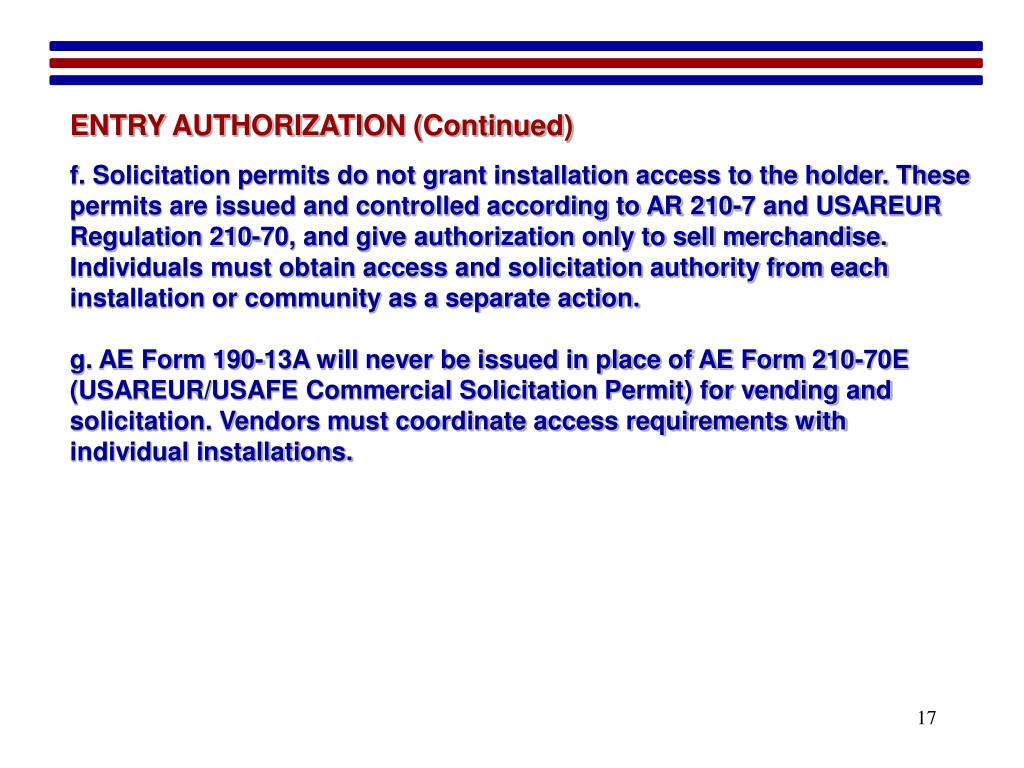 ENTRY AUTHORIZATION (Continued)

f. Solicitation permits do not grant installation access to the holder. These permits are issued and controlled according to AR 210-7 and USAREUR Regulation 210-70, and give authorization only to sell merchandise. Individuals must obtain access and solicitation authority from each installation or community as a separate action.

g. AE Form 190-13A will never be issued in place of AE Form 210-70E (USAREUR/USAFE Commercial Solicitation Permit) for vending and solicitation. Vendors must coordinate access requirements with individual installations.

17